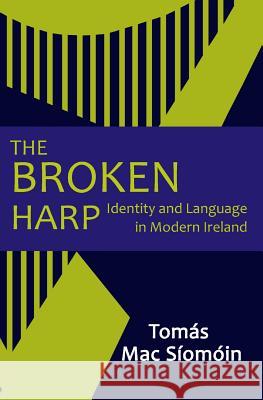 THE
BROKEN
HARP
Identity and Language in Modern Ireland

Tomás
Mac Síomóin

Kraina Książek